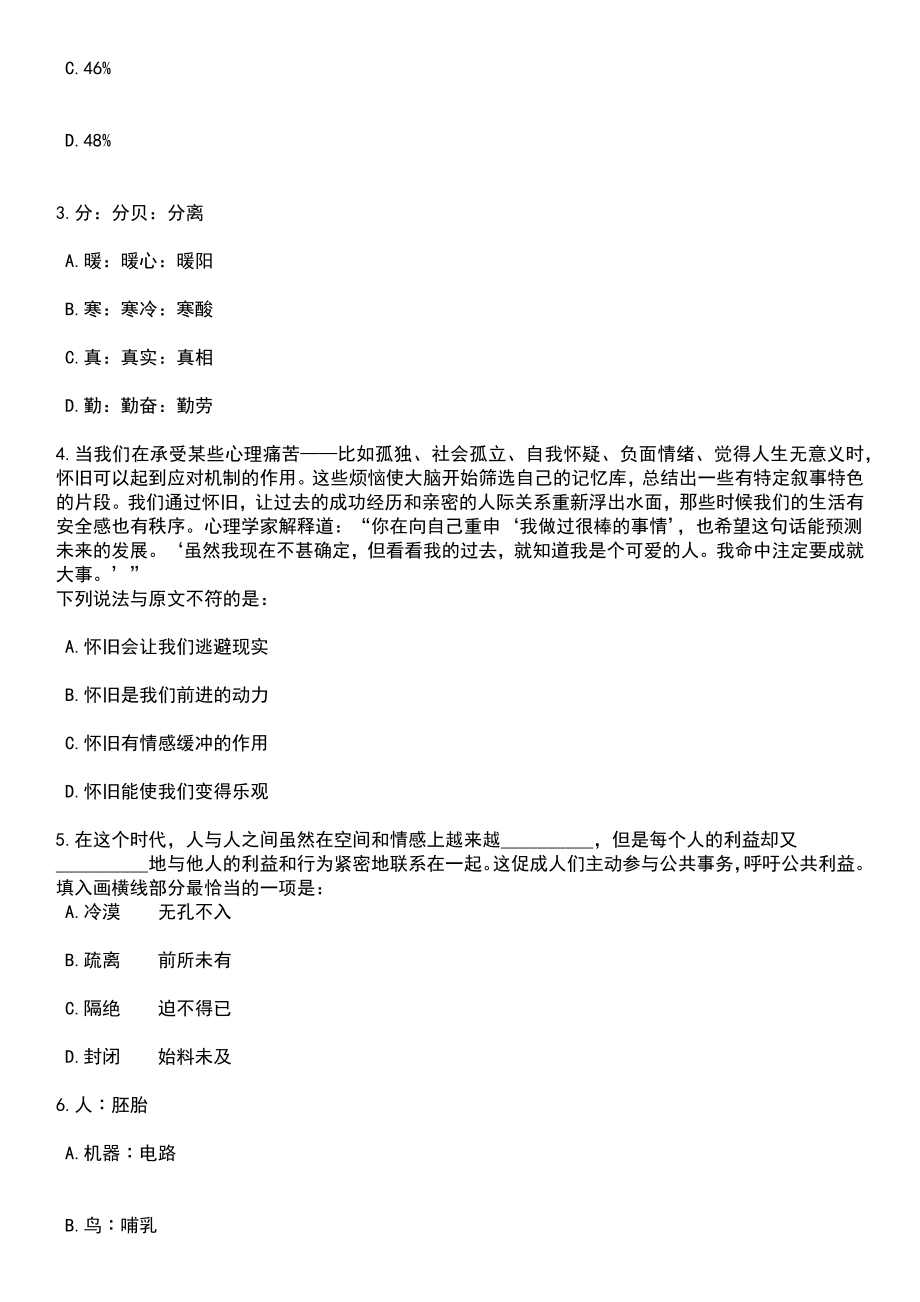 C. 46%

D. 48%

3. 分：分贝：分离

A. 暖：暖心：暖阳

B. 寒：寒冷：寒酸

C. 真：真实：真相

D. 勤：勤奋：勤劳

4. 当我们在承受某些心理痛苦——比如孤独、社会孤立、自我怀疑、负面情绪、觉得人生无意义时，怀旧可以起到应对机制的作用。这些烦恼使大脑开始筛选自己的记忆库，总结出一些有特定叙事特色的片段。我们通过怀旧，让过去的成功经历和亲密的人际关系重新浮出水面，那些时候我们的生活有安全感也有秩序。心理学家解释道：“你在向自己重申‘我做过很棒的事情’，也希望这句话能预测未来的发展。‘虽然我现在不甚确定，但看看我的过去，就知道我是个可爱的人。我命中注定要成就大事。’”
下列说法与原文不符的是：

A. 怀旧会让我们逃避现实

B. 怀旧是我们前进的动力

C. 怀旧有情感缓冲的作用

D. 怀旧能使我们变得乐观

5. 在这个时代，人与人之间虽然在空间和情感上越来越__________，但是每个人的利益却又__________地与他人的利益和行为紧密地联系在一起。这促成人们主动参与公共事务，呼吁公共利益。
填入画横线部分最恰当的一项是：

A. 冷漠　　无孔不入

B. 疏离　　前所未有

C. 隔绝　　迫不得已

D. 封闭　　始料未及

6. 人：胚胎

A. 机器：电路

B. 鸟：哺乳